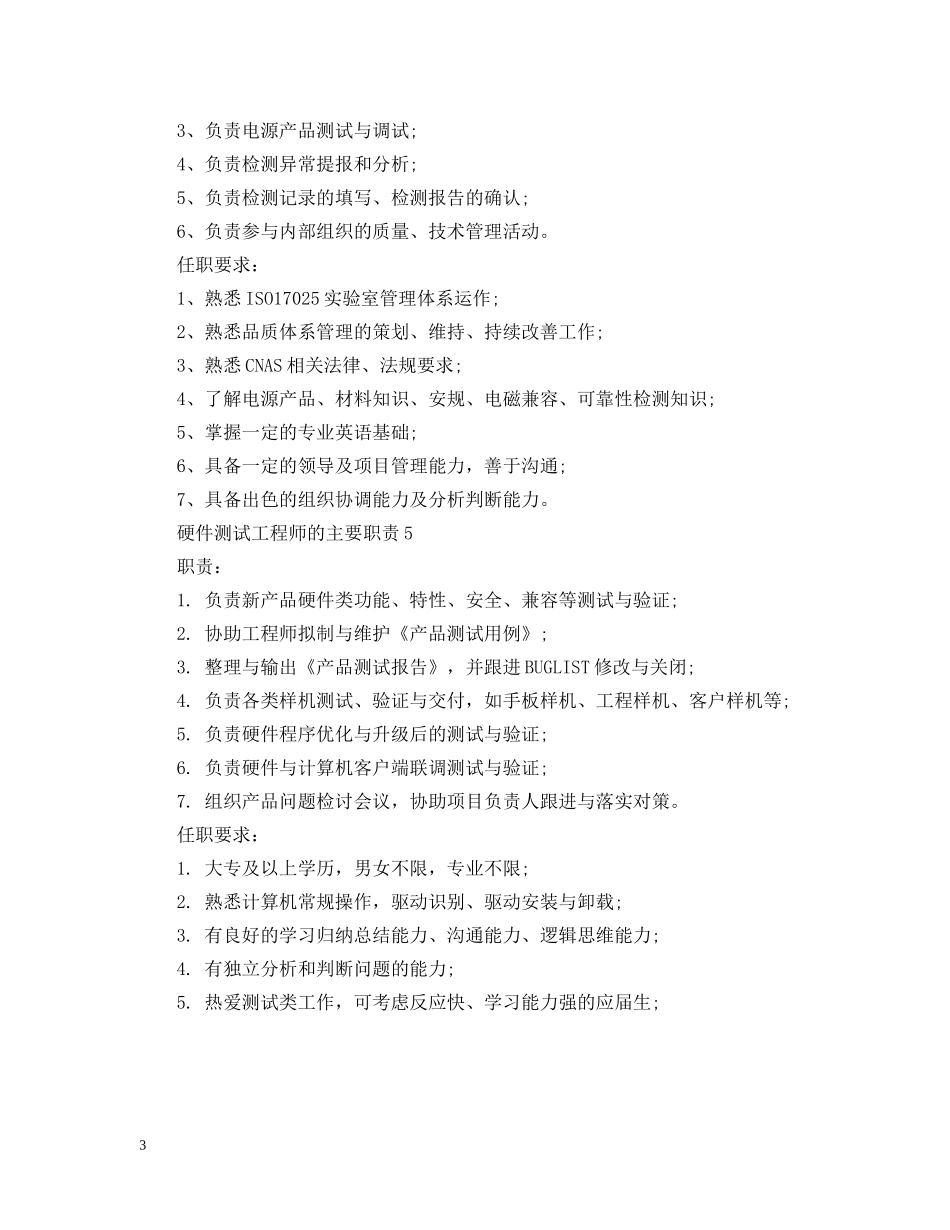 3、负责电源产品测试与调试;

4、负责检测异常提报和分析;

5、负责检测记录的填写、检测报告的确认;

6、负责参与内部组织的质量、技术管理活动。

任职要求:

1、熟悉 ISO17025 实验室管理体系运作;

2、熟悉品质体系管理的策划、维持、持续改善工作;

3、熟悉 CNAS 相关法律、法规要求;

4、了解电源产品、材料知识、安规、电磁兼容、可靠性检测知识;

5、掌握一定的专业英语基础;

6、具备一定的领导及项目管理能力,善于沟通;

7、具备出色的组织协调能力及分析判断能力。

硬件测试工程师的主要职责 5

职责:

1. 负责新产品硬件类功能、特性、安全、兼容等测试与验证;

2. 协助工程师拟制与维护《产品测试用例》;

3. 整理与输出《产品测试报告》,并跟进 BUGLIST 修改与关闭;

4. 负责各类样机测试、验证与交付,如手板样机、工程样机、客户样机等;

5. 负责硬件程序优化与升级后的测试与验证;

6. 负责硬件与计算机客户端联调测试与验证;

7. 组织产品问题检讨会议,协助项目负责人跟进与落实对策。

任职要求:

1. 大专及以上学历,男女不限,专业不限;

2. 熟悉计算机常规操作,驱动识别、驱动安装与卸载;

3. 有良好的学习归纳总结能力、沟通能力、逻辑思维能力;

4. 有独立分析和判断问题的能力;

5. 热爱测试类工作,可考虑反应快、学习能力强的应届生;

3